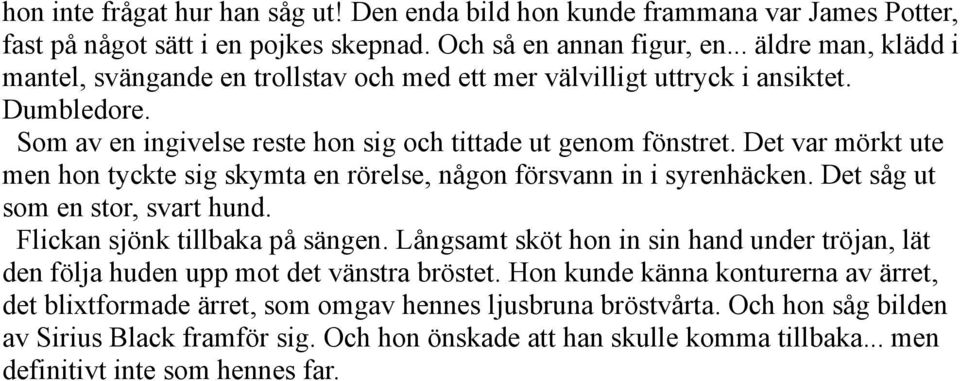 hon inte frågat hur han såg ut! Den enda bild hon kunde frammana var James Potter, fast på något sätt i en pojkes skepnad. Och så en annan figur, en... äldre man, klädd i mantel, svängande en trollstav och med ett mer välvilligt uttryck i ansiktet. Dumbledore.

Som av en ingivelse reste hon sig och tittade ut genom fönstret. Det var mörkt ute men hon tyckte sig skymta en rörelse, någon försvann in i syrenhäcken. Det såg ut som en stor, svart hund.

Flickan sjönk tillbaka på sängen. Långsamt sköt hon in sin hand under tröjan, lät den följa huden upp mot det vänstra bröstet. Hon kunde känna konturerna av ärret, det blixtformade ärret, som omgav hennes ljusbruna bröstvårta. Och hon såg bilden av Sirius Black framför sig. Och hon önskade att han skulle komma tillbaka... men definitivt inte som hennes far.